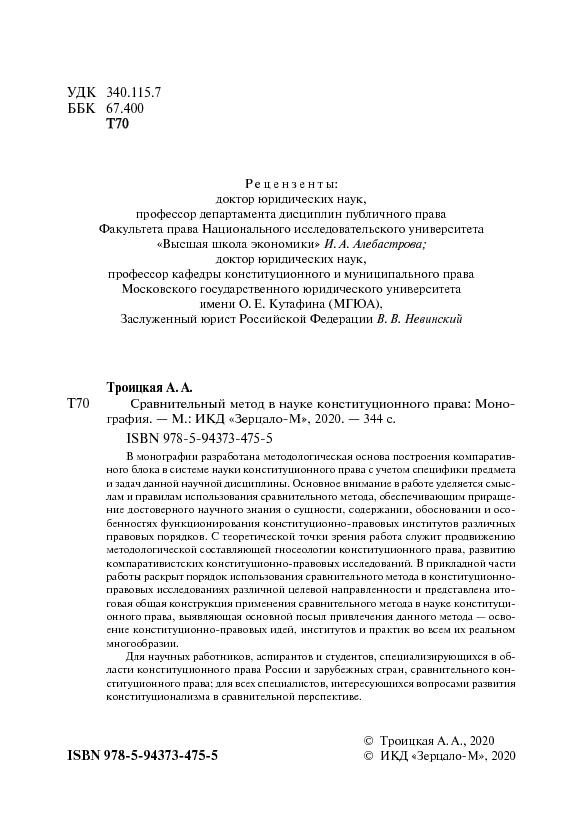 УДК 340.115.7
ББК 67.400
Т70

Рецензенты:
доктор юридических наук,
профессор департамента дисциплин публичного права
Факультета права Национального исследовательского университета
«Высшая школа экономики» И. А. Алебастрова;
доктор юридических наук,
профессор кафедры конституционного и муниципального права
Московского государственного юридического университета
имени О. Е. Кутафина (МГЮА),
Заслуженный юрист Российской Федерации В. В. Невинский

Троицкая А. А.
Т70 Сравнительный метод в науке конституционного права: Монография. — М.: ИКД «Зерцало-М», 2020. — 344 с.
ISBN 978-5-94373-475-5

В монографии разработана методологическая основа построения компаративного блока в системе науки конституционного права с учетом специфики предмета и задач данной научной дисциплины. Основное внимание в работе уделяется смыслам и правилам использования сравнительного метода, обеспечивающим приращение достоверного научного знания о сущности, содержании, обосновании и особенностях функционирования конституционно-правовых институтов различных правовых порядков. С теоретической точки зрения работа служит продвижению методологической составляющей гносеологии конституционного права, развитию компаративистских конституционно-правовых исследований. В прикладной части работы раскрыт порядок использования сравнительного метода в конституционно-правовых исследованиях различной целевой направленности и представлена итоговая общая конструкция применения сравнительного метода в науке конституционного права, выявляющая основной посыл привлечения данного метода — освоение конституционно-правовых идей, институтов и практик во всем их реальном многообразии.

Для научных работников, аспирантов и студентов, специализирующихся в области конституционного права России и зарубежных стран, сравнительного конституционного права; для всех специалистов, интересующихся вопросами развития конституционализма в сравнительной перспективе.

ISBN 978-5-94373-475-5

© Троицкая А. А., 2020
© ИКД «Зерцало-М», 2020